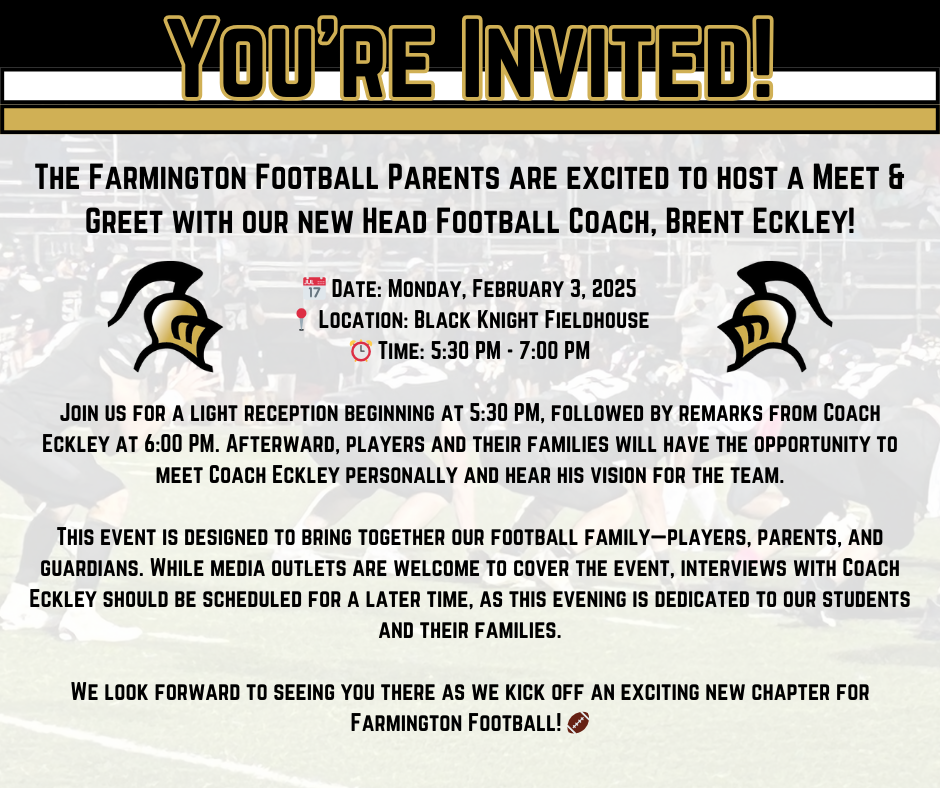 You're Invited!

The Farmington Football Parents are excited to host a Meet & Greet with our new Head Football Coach, Brent Eckley!

📅 Date: Monday, February 3, 2025
📍 Location: Black Knight Fieldhouse
⏰ Time: 5:30 PM - 7:00 PM

Join us for a light reception beginning at 5:30 PM, followed by remarks from Coach Eckley at 6:00 PM. Afterward, players and their families will have the opportunity to meet Coach Eckley personally and hear his vision for the team.

This event is designed to bring together our football family—players, parents, and guardians. While media outlets are welcome to cover the event, interviews with Coach Eckley should be scheduled for a later time, as this evening is dedicated to our students and their families.

We look forward to seeing you there as we kick off an exciting new chapter for Farmington Football! 🏈